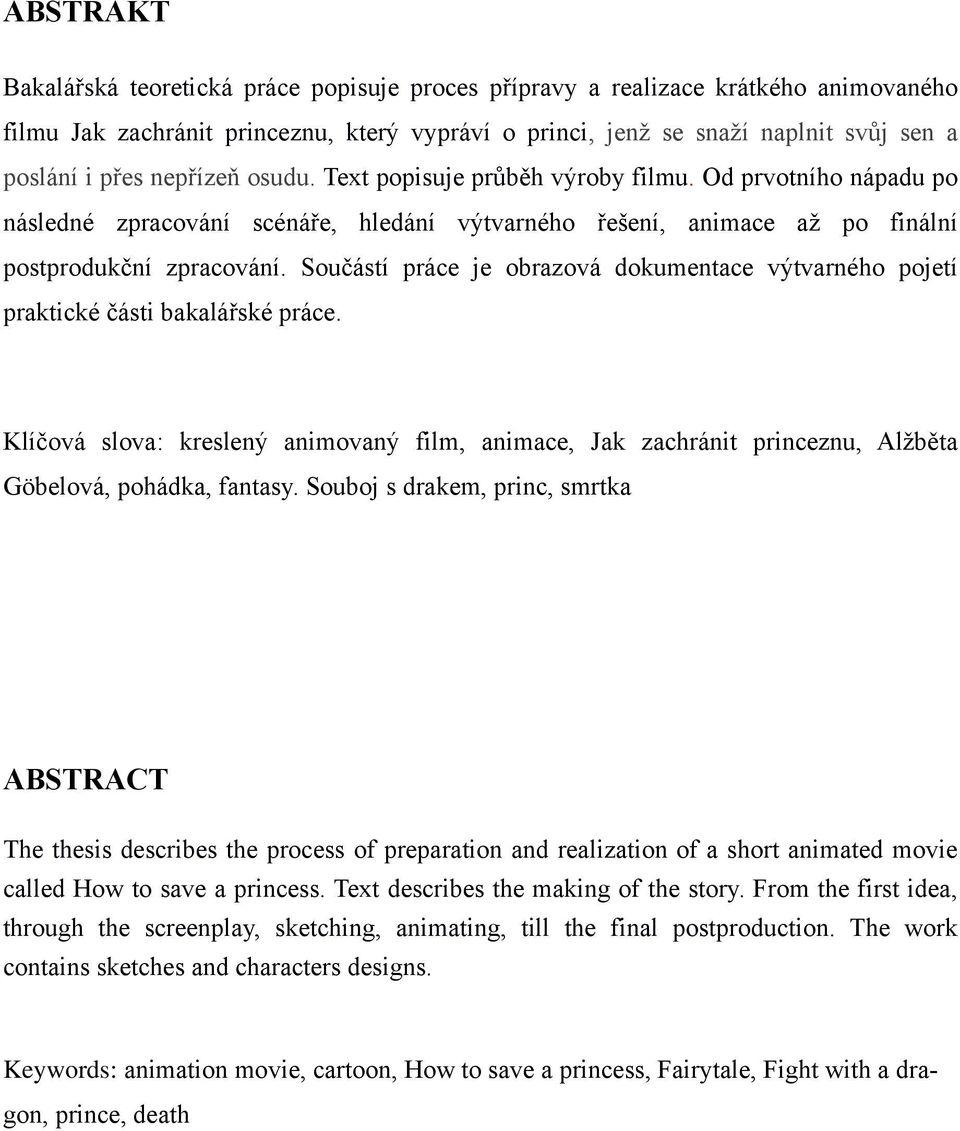 ABSTRAKT

Bakalářská teoretická práce popisuje proces přípravy a realizace krátkého animovaného filmu Jak zachránit princeznu, který vypráví o princi, jenž se snaží naplnit svůj sen a poslání i přes nepřízeň osudu. Text popisuje průběh výroby filmu. Od prvotního nápadu po následné zpracování scénáře, hledání výtvarného řešení, animace až po finální postprodukční zpracování. Součástí práce je obrazová dokumentace výtvarného pojetí praktické části bakalářské práce.

Klíčová slova: kreslený animovaný film, animace, Jak zachránit princeznu, Alžběta Göbelová, pohádka, fantasy. Souboj s drakem, princ, smrtka

ABSTRACT

The thesis describes the process of preparation and realization of a short animated movie called How to save a princess. Text describes the making of the story. From the first idea, through the screenplay, sketching, animating, till the final postproduction. The work contains sketches and characters designs.

Keywords: animation movie, cartoon, How to save a princess, Fairytale, Fight with a dragon, prince, death